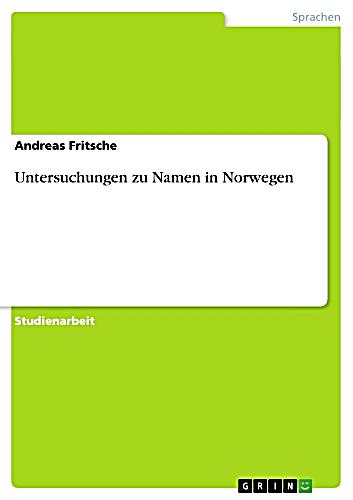 Sprachen

Andreas Fritsche

Untersuchungen zu Namen in Norwegen

Studienarbeit

GRIN